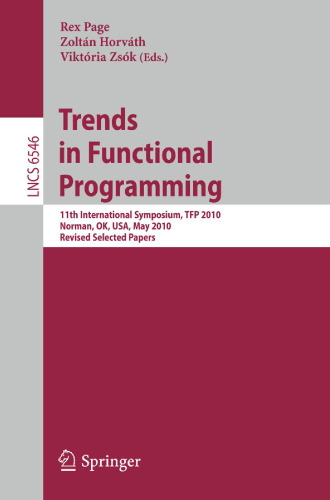 Rex Page
Zoltán Horváth
Viktória Zsók (Eds.)

LNCS 6546

Trends in Functional Programming

11th International Symposium, TFP 2010
Norman, OK, USA, May 2010
Revised Selected Papers

Springer